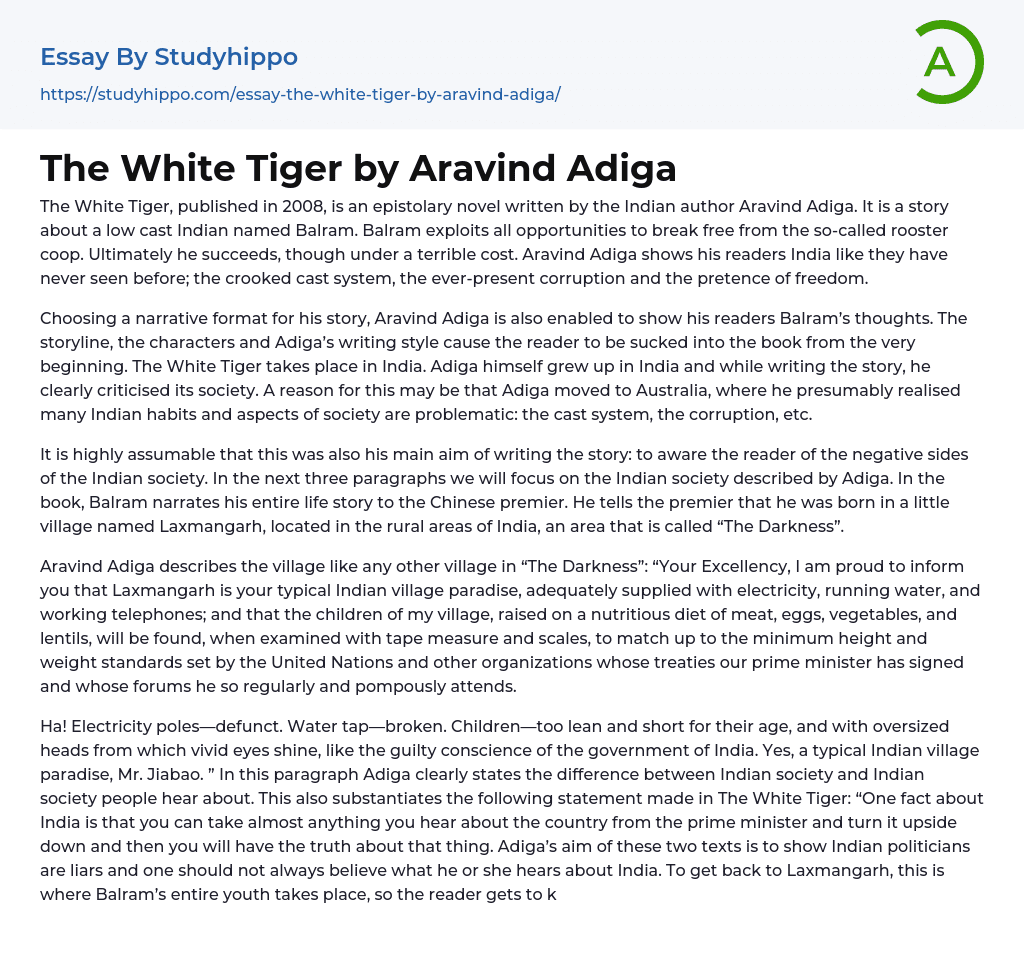 Essay By Studyhippo
https://studyhippo.com/essay-the-white-tiger-by-aravind-adiga/

A

The White Tiger by Aravind Adiga

The White Tiger, published in 2008, is an epistolary novel written by the Indian author Aravind Adiga. It is a story about a low cast Indian named Balram. Balram exploits all opportunities to break free from the so-called rooster coop. Ultimately he succeeds, though under a terrible cost. Aravind Adiga shows his readers India like they have never seen before; the crooked cast system, the ever-present corruption and the pretence of freedom.

Choosing a narrative format for his story, Aravind Adiga is also enabled to show his readers Balram's thoughts. The storyline, the characters and Adiga's writing style cause the reader to be sucked into the book from the very beginning. The White Tiger takes place in India. Adiga himself grew up in India and while writing the story, he clearly criticised its society. A reason for this may be that Adiga moved to Australia, where he presumably realised many Indian habits and aspects of society are problematic: the cast system, the corruption, etc.

It is highly assumable that this was also his main aim of writing the story: to aware the reader of the negative sides of the Indian society. In the next three paragraphs we will focus on the Indian society described by Adiga. In the book, Balram narrates his entire life story to the Chinese premier. He tells the premier that he was born in a little village named Laxmangarh, located in the rural areas of India, an area that is called "The Darkness".

Aravind Adiga describes the village like any other village in "The Darkness": "Your Excellency, I am proud to inform you that Laxmangarh is your typical Indian village paradise, adequately supplied with electricity, running water, and working telephones; and that the children of my village, raised on a nutritious diet of meat, eggs, vegetables, and lentils, will be found, when examined with tape measure and scales, to match up to the minimum height and weight standards set by the United Nations and other organizations whose treaties our prime minister has signed and whose forums he so regularly and pompously attends.

Ha! Electricity poles—defunct. Water tap—broken. Children—too lean and short for their age, and with oversized heads from which vivid eyes shine, like the guilty conscience of the government of India. Yes, a typical Indian village paradise, Mr. Jiabao. " In this paragraph Adiga clearly states the difference between Indian society and Indian society people hear about. This also substantiates the following statement made in The White Tiger: "One fact about India is that you can take almost anything you hear about the country from the prime minister and turn it upside down and then you will have the truth about that thing. Adiga's aim of these two texts is to show Indian politicians are liars and one should not always believe what he or she hears about India. To get back to Laxmangarh, this is where Balram's entire youth takes place, so the reader gets to k